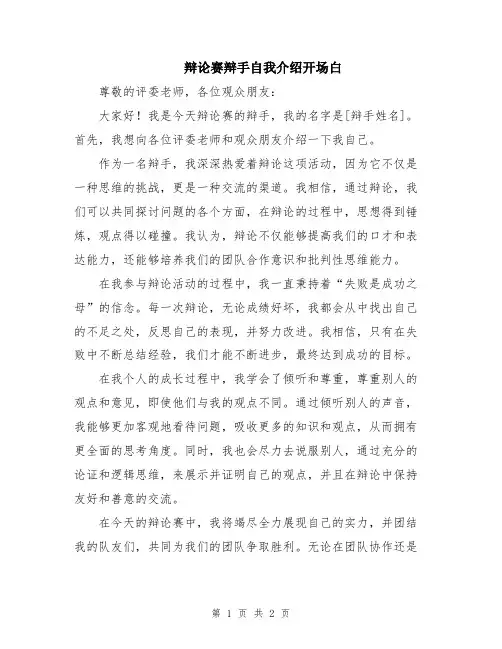 辩论赛辩手自我介绍开场白

尊敬的评委老师，各位观众朋友：

大家好！我是今天辩论赛的辩手，我的名字是[辩手姓名]。首先，我想向各位评委老师和观众朋友介绍一下我自己。

作为一名辩手，我深深热爱着辩论这项活动，因为它不仅是一种思维的挑战，更是一种交流的渠道。我相信，通过辩论，我们可以共同探讨问题的各个方面，在辩论的过程中，思想得到锤炼，观点得以碰撞。我认为，辩论不仅能够提高我们的口才和表达能力，还能够培养我们的团队合作意识和批判性思维能力。

在我参与辩论活动的过程中，我一直秉持着“失败是成功之母”的信念。每一次辩论，无论成绩好坏，我都会从中找出自己的不足之处，反思自己的表现，并努力改进。我相信，只有在失败中不断总结经验，我们才能不断进步，最终达到成功的目标。

在我个人的成长过程中，我学会了倾听和尊重，尊重别人的观点和意见，即使他们与我的观点不同。通过倾听别人的声音，我能够更加客观地看待问题，吸收更多的知识和观点，从而拥有更全面的思考角度。同时，我也会尽力去说服别人，通过充分的论证和逻辑思维，来展示并证明自己的观点，并且在辩论中保持友好和善意的交流。

在今天的辩论赛中，我将竭尽全力展现自己的实力，并团结我的队友们，共同为我们的团队争取胜利。无论在团队协作还是

第 1 页 共 2 页